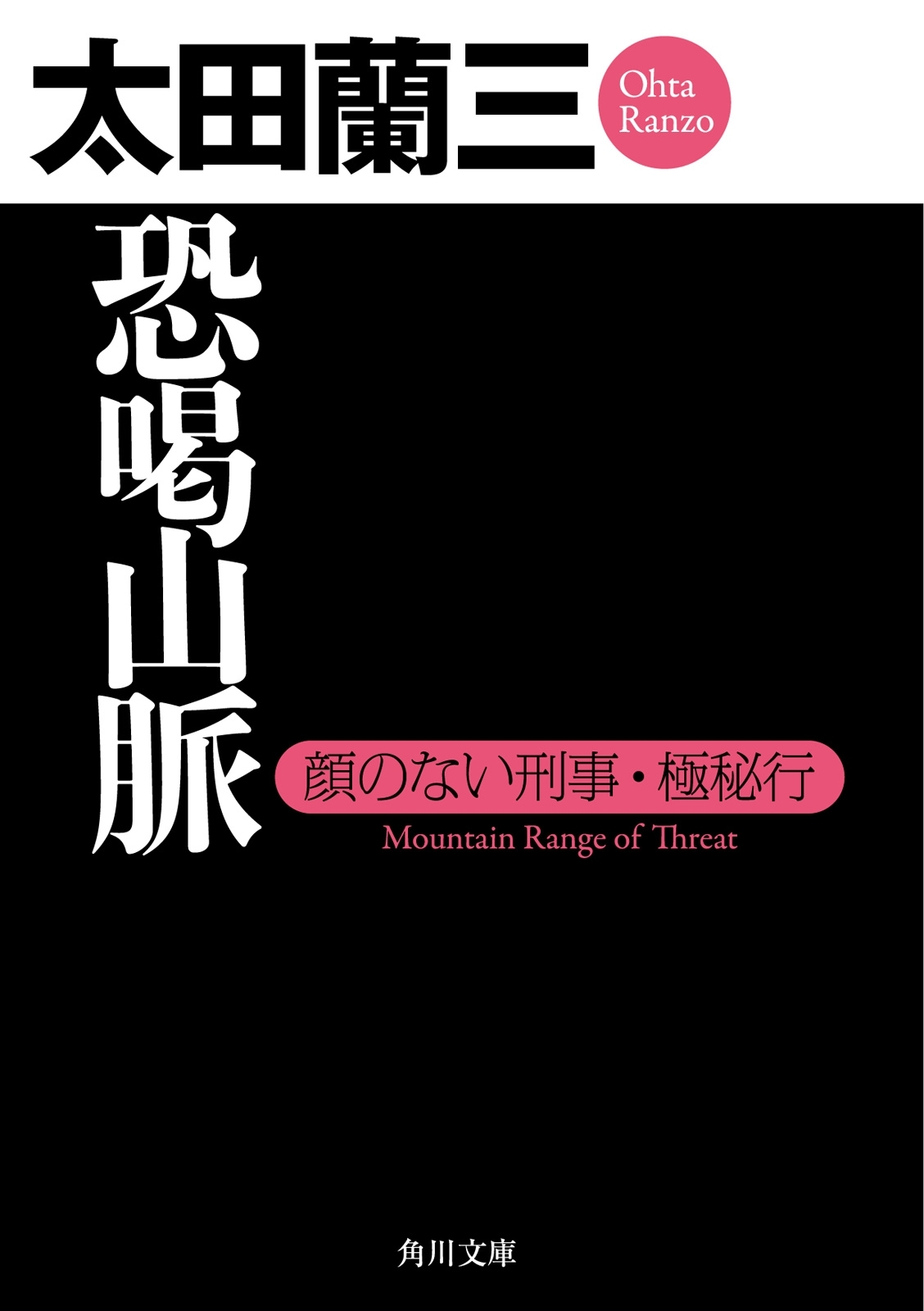 太田蘭三

Ohta Ranzo

恐喝山脈

顔のない刑事・極秘行

Mountain Range of Threat

角川文庫